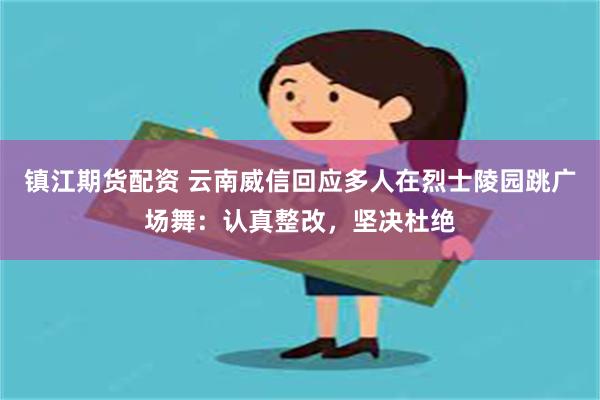 镇江期货配资 云南威信回应多人在烈士陵园跳广场舞：认真整改，坚决杜绝